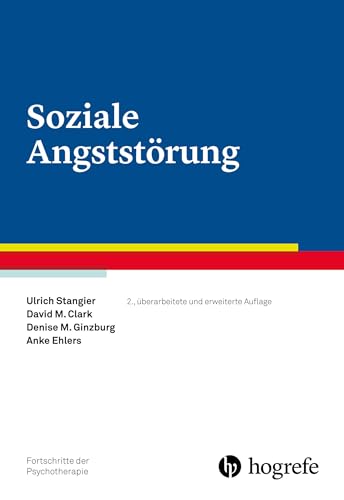 Soziale Angststörung

Ulrich Stangier
David M. Clark
Denise M. Ginzburg
Anke Ehlers

2., überarbeitete und erweiterte Auflage

Fortschritte der Psychotherapie

hogrefe